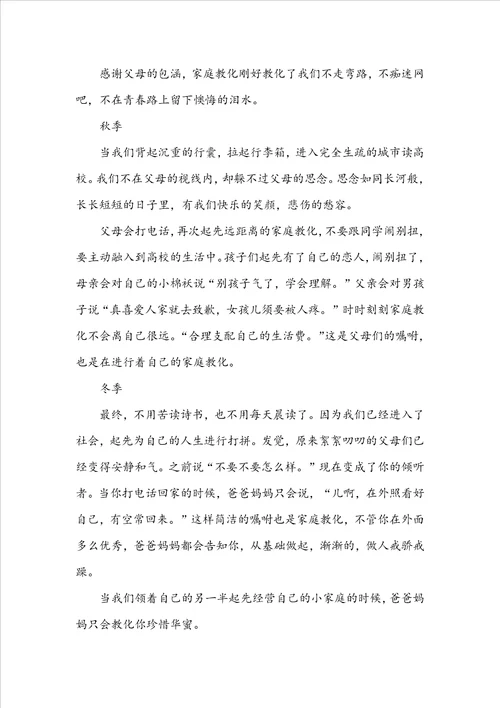 感谢父母的包涵，家庭教化刚好教化了我们不走弯路，不痴迷网吧，不在青春路上留下懊悔的泪水。

秋季

当我们背起沉重的行囊，拉起行李箱，进入完全生疏的城市读高校。我们不在父母的视线内，却躲不过父母的思念。思念如同长河般，长长短短的日子里，有我们快乐的笑颜，悲伤的愁容。

父母会打电话，再次起先远距离的家庭教化，不要跟同学闹别扭，要主动融入到高校的生活中。孩子们起先有了自己的恋人，闹别扭了，母亲会对自己的小棉袄说“别孩子气了，学会理解。”父亲会对男孩子说“真喜爱人家就去致歉，女孩儿须要被人疼。”时时刻刻家庭教化不会离自己很远。“合理支配自己的生活费。”这是父母们的嘱咐，也是在进行着自己的家庭教化。

冬季

最终，不用苦读诗书，也不用每天晨读了。因为我们已经进入了社会，起先为自己的人生进行打拼。发觉，原来絮絮叨叨的父母们已经变得安静和气。之前说“不要不要怎么样。”现在变成了你的倾听者。当你打电话回家的时候，爸爸妈妈只会说，“儿啊，在外照看好自己，有空常回来。”这样简洁的嘱咐也是家庭教化，不管你在外面多么优秀，爸爸妈妈都会告知你，从基础做起，渐渐的，做人戒骄戒躁。

当我们领着自己的另一半起先经营自己的小家庭的时候，爸爸妈妈只会教化你珍惜华蜜。